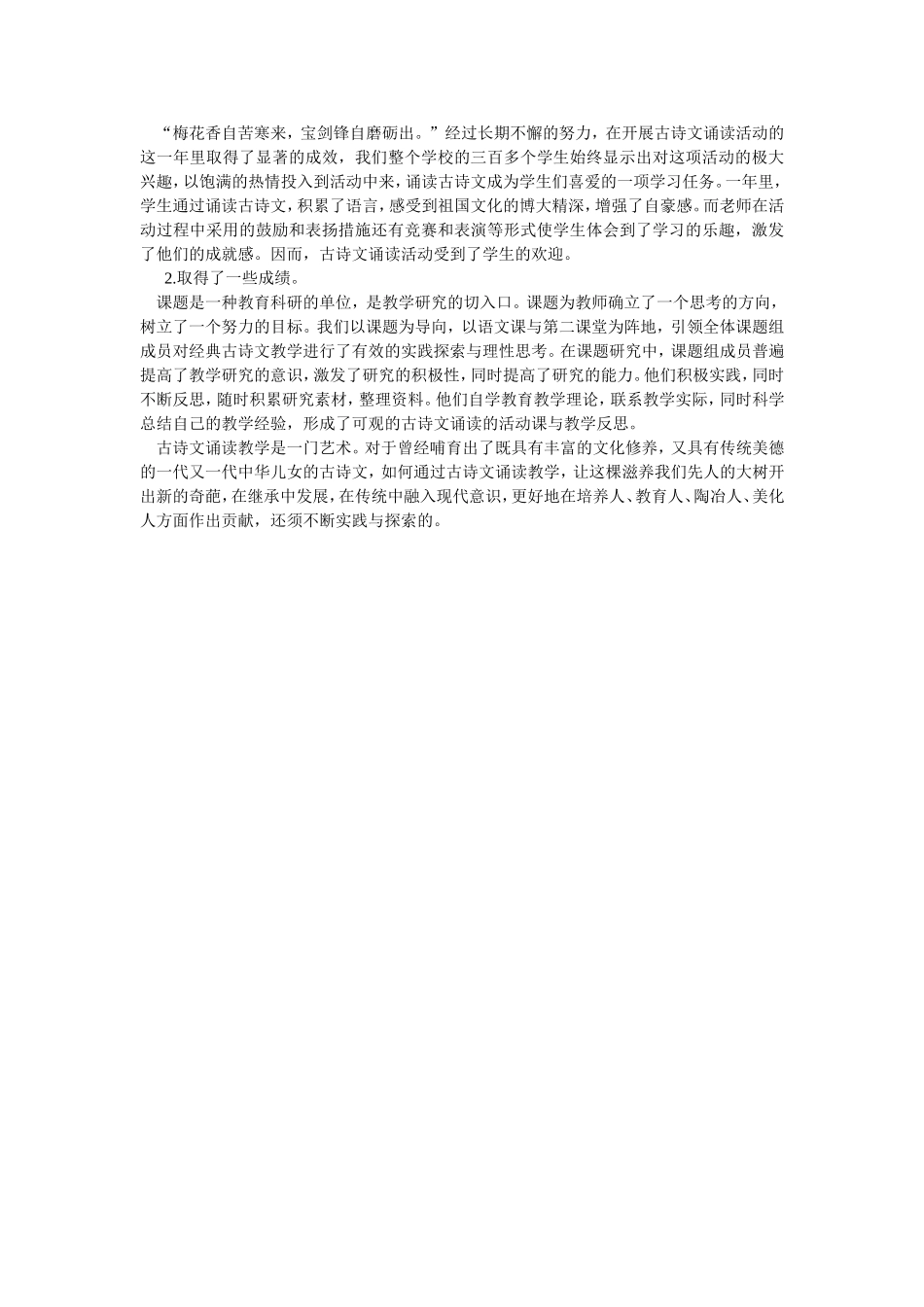 “梅花香自苦寒来，宝剑锋自磨砺出。”经过长期不懈的努力，在开展古诗文诵读活动的这一年里取得了显著的成效，我们整个学校的三百多个学生始终显示出对这项活动的极大兴趣，以饱满的热情投入到活动中来，诵读古诗文成为学生们喜爱的一项学习任务。一年里，学生通过诵读古诗文，积累了语言，感受到祖国文化的博大精深，增强了自豪感。而老师在活动过程中采用的鼓励和表扬措施还有竞赛和表演等形式使学生体会到了学习的乐趣，激发了他们的成就感。因而，古诗文诵读活动受到了学生的欢迎。

2.取得了一些成绩。

课题是一种教育科研的单位，是教学研究的切入口。课题为教师确立了一个思考的方向，树立了一个努力的目标。我们以课题为导向，以语文课与第二课堂为阵地，引领全体课题组成员对经典古诗文教学进行了有效的实践探索与理性思考。在课题研究中，课题组成员普遍提高了教学研究的意识，激发了研究的积极性，同时提高了研究的能力。他们积极实践，同时不断反思，随时积累研究素材，整理资料。他们自学教育教学理论，联系教学实际，同时科学总结自己的教学经验，形成了可观的古诗文诵读的活动课与教学反思。

古诗文诵读教学是一门艺术。对于曾经哺育出了既具有丰富的文化修养，又具有传统美德的一代又一代中华儿女的古诗文，如何通过古诗文诵读教学，让这棵滋养我们先人的大树开出新的奇葩，在继承中发展，在传统中融入现代意识，更好地在培养人、教育人、陶冶人、美化人方面作出贡献，还须不断实践与探索的。